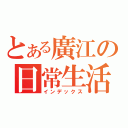 とある廣江の日常生活
インデックス